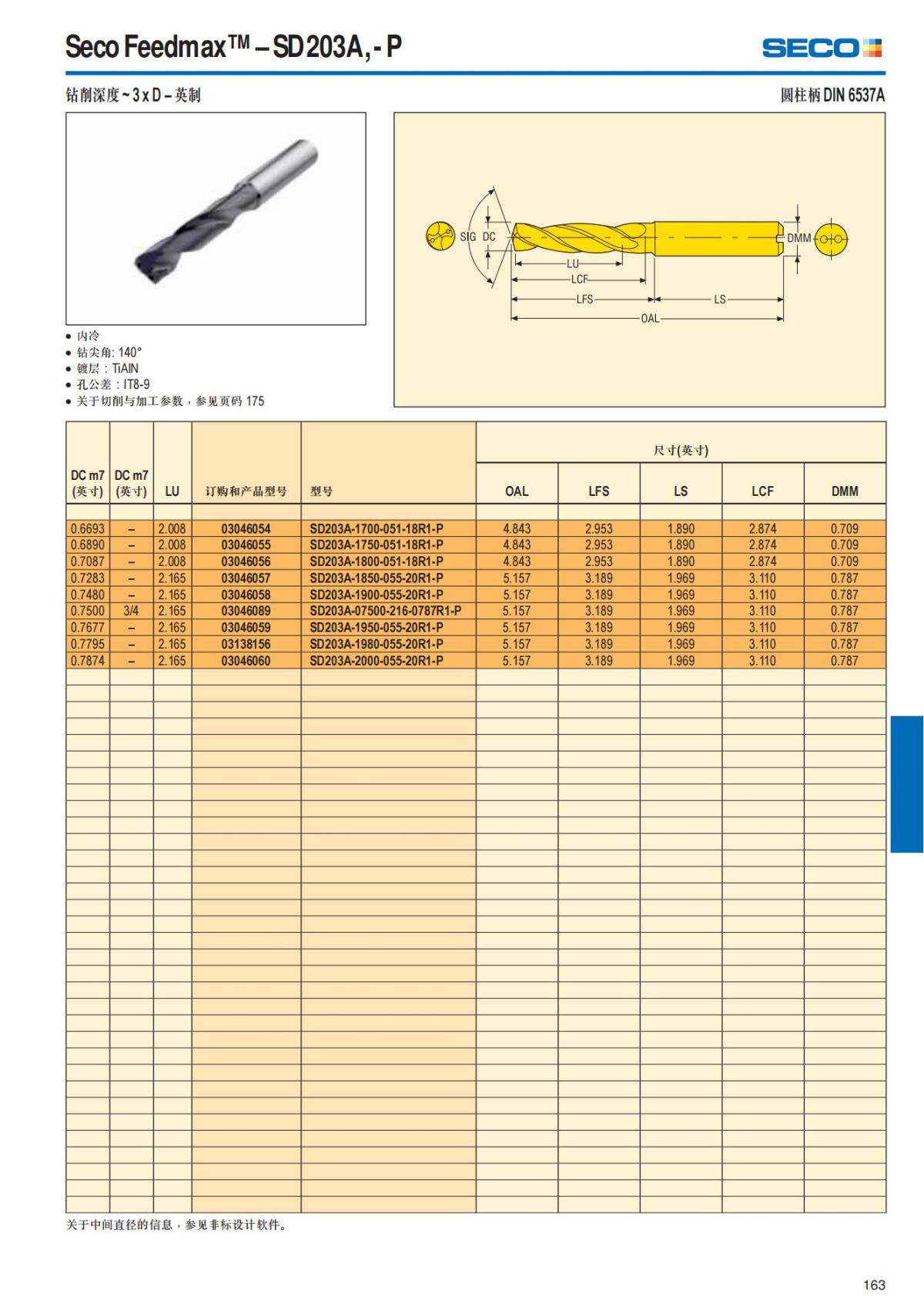 Seco Feedmax™ – SD203A, - P

SECO

钻削深度 ~ 3 x D – 英制

圆柱柄 DIN 6537A

SIG DC LU LCF LFS LS OAL DMM

• 内冷
• 钻尖角: 140°
• 镀层 : TiAlN
• 孔公差 : IT8-9
• 关于切削与加工参数，参见页码 175

| DC m7 (英寸) | DC m7 (英寸) | LU | 订购和产品型号 | 型号 | 尺寸(英寸) OAL | LFS | LS | LCF | DMM |
|---|---|---|---|---|---|---|---|---|---|
| 0.6693 | – | 2.008 | 03046054 | SD203A-1700-051-18R1-P | 4.843 | 2.953 | 1.890 | 2.874 | 0.709 |
| 0.6890 | – | 2.008 | 03046055 | SD203A-1750-051-18R1-P | 4.843 | 2.953 | 1.890 | 2.874 | 0.709 |
| 0.7087 | – | 2.008 | 03046056 | SD203A-1800-051-18R1-P | 4.843 | 2.953 | 1.890 | 2.874 | 0.709 |
| 0.7283 | – | 2.165 | 03046057 | SD203A-1850-055-20R1-P | 5.157 | 3.189 | 1.969 | 3.110 | 0.787 |
| 0.7480 | – | 2.165 | 03046058 | SD203A-1900-055-20R1-P | 5.157 | 3.189 | 1.969 | 3.110 | 0.787 |
| 0.7500 | 3/4 | 2.165 | 03046089 | SD203A-07500-216-0787R1-P | 5.157 | 3.189 | 1.969 | 3.110 | 0.787 |
| 0.7677 | – | 2.165 | 03046059 | SD203A-1950-055-20R1-P | 5.157 | 3.189 | 1.969 | 3.110 | 0.787 |
| 0.7795 | – | 2.165 | 03138156 | SD203A-1980-055-20R1-P | 5.157 | 3.189 | 1.969 | 3.110 | 0.787 |
| 0.7874 | – | 2.165 | 03046060 | SD203A-2000-055-20R1-P | 5.157 | 3.189 | 1.969 | 3.110 | 0.787 |

关于中间直径的信息，参见非标设计软件。

163